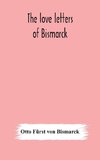 The love letters of Bismarck

Otto Fürst von Bismarck